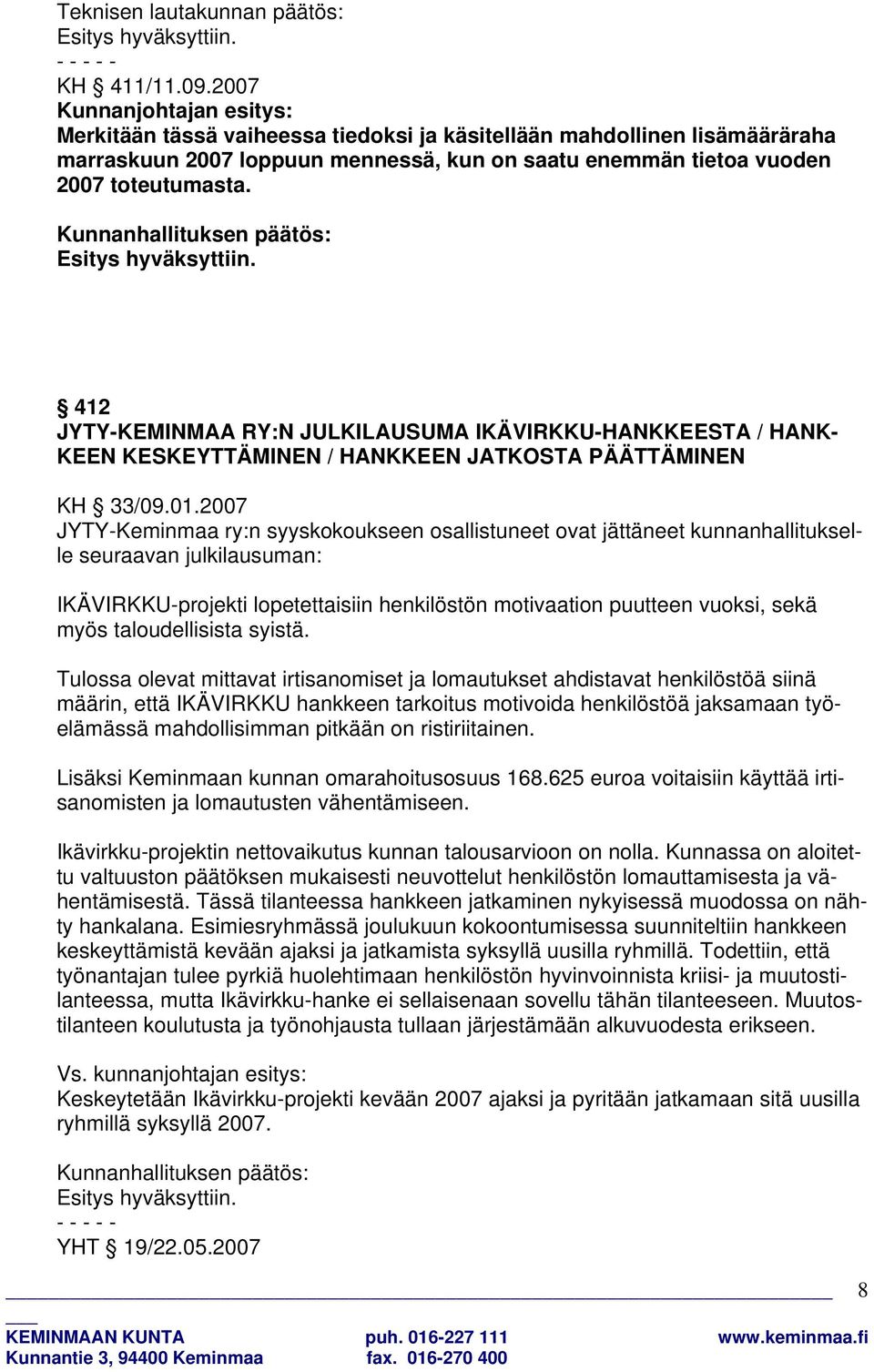 Teknisen lautakunnan päätös:
Esitys hyväksyttiin.
- - - - -
KH § 411/11.09.2007
Kunnanjohtajan esitys:
Merkitään tässä vaiheessa tiedoksi ja käsitellään mahdollinen lisämääräraha marraskuun 2007 loppuun mennessä, kun on saatu enemmän tietoa vuoden 2007 toteutumasta.

Kunnanhallituksen päätös:
Esitys hyväksyttiin.

§ 412
JYTY-KEMINMAA RY:N JULKILAUSUMA IKÄVIRKKU-HANKKEESTA / HANKKEEN KESKEYTTÄMINEN / HANKKEEN JATKOSTA PÄÄTTÄMINEN

KH § 33/09.01.2007
JYTY-Keminmaa ry:n syyskokoukseen osallistuneet ovat jättäneet kunnanhallitukselle seuraavan julkilausuman:

IKÄVIRKKU-projekti lopetettaisiin henkilöstön motivaation puutteen vuoksi, sekä myös taloudellisista syistä.

Tulossa olevat mittavat irtisanomiset ja lomautukset ahdistavat henkilöstöä siinä määrin, että IKÄVIRKKU hankkeen tarkoitus motivoida henkilöstöä jaksamaan työelämässä mahdollisimman pitkään on ristiriitainen.

Lisäksi Keminmaan kunnan omarahoitusosuus 168.625 euroa voitaisiin käyttää irtisanomisten ja lomautusten vähentämiseen.

Ikävirkku-projektin nettovaikutus kunnan talousarvioon on nolla. Kunnassa on aloitettu valtuuston päätöksen mukaisesti neuvottelut henkilöstön lomauttamisesta ja vähentämisestä. Tässä tilanteessa hankkeen jatkaminen nykyisessä muodossa on nähty hankalana. Esimiesryhmässä joulukuun kokoontumisessa suunniteltiin hankkeen keskeyttämistä kevään ajaksi ja jatkamista syksyllä uusilla ryhmillä. Todettiin, että työnantajan tulee pyrkiä huolehtimaan henkilöstön hyvinvoinnista kriisi- ja muutostilanteessa, mutta Ikävirkku-hanke ei sellaisenaan sovellu tähän tilanteeseen. Muutostilanteen koulutusta ja työnohjausta tullaan järjestämään alkuvuodesta erikseen.

Vs. kunnanjohtajan esitys:
Keskeytetään Ikävirkku-projekti kevään 2007 ajaksi ja pyritään jatkamaan sitä uusilla ryhmillä syksyllä 2007.

Kunnanhallituksen päätös:
Esitys hyväksyttiin.
- - - - -
YHT § 19/22.05.2007

8

KEMINMAAN KUNTA puh. 016-227 111 www.keminmaa.fi
Kunnantie 3, 94400 Keminmaa fax. 016-270 400